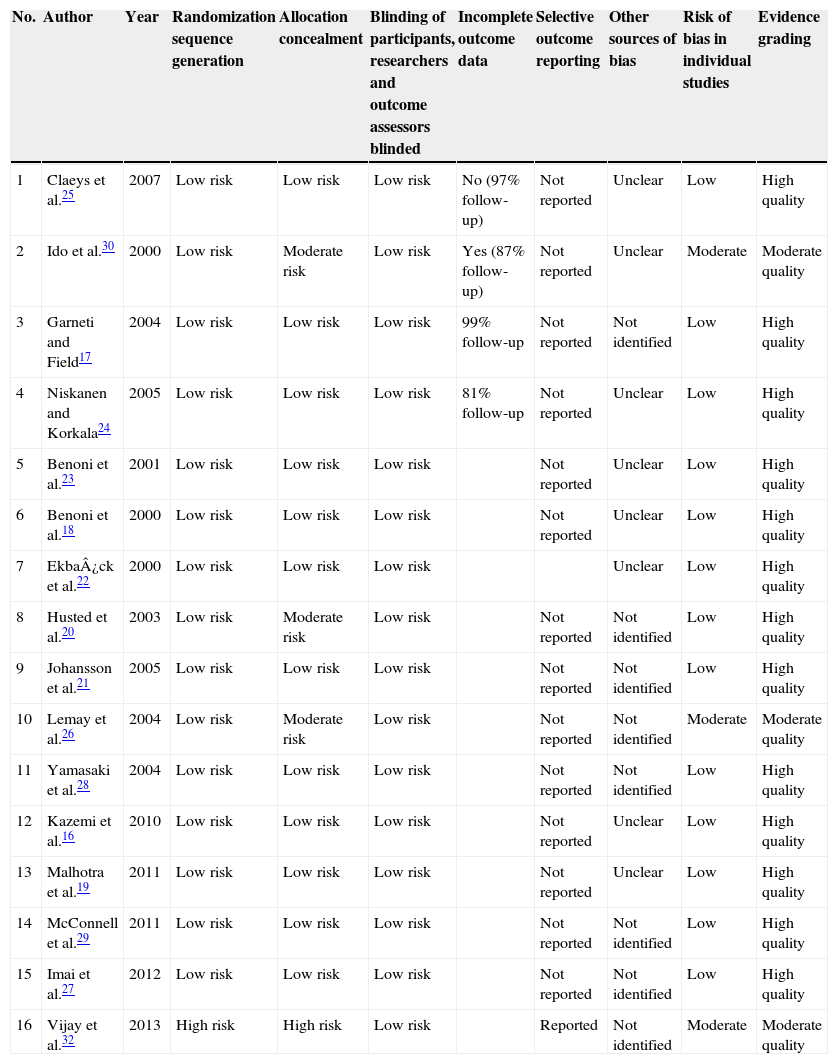 | No. | Author | Year | Randomization sequence generation | Allocation concealment | Blinding of participants, researchers and outcome assessors blinded | Incomplete outcome data | Selective outcome reporting | Other sources of bias | Risk of bias in individual studies | Evidence grading |
|---|---|---|---|---|---|---|---|---|---|---|
| 1 | Claeys et al.$^{25}$ | 2007 | Low risk | Low risk | Low risk | No (97% follow-up) | Not reported | Unclear | Low | High quality |
| 2 | Ido et al.$^{30}$ | 2000 | Low risk | Moderate risk | Low risk | Yes (87% follow-up) | Not reported | Unclear | Moderate | Moderate quality |
| 3 | Garneti and Field$^{17}$ | 2004 | Low risk | Low risk | Low risk | 99% follow-up | Not reported | Not identified | Low | High quality |
| 4 | Niskanen and Korkala$^{24}$ | 2005 | Low risk | Low risk | Low risk | 81% follow-up | Not reported | Unclear | Low | High quality |
| 5 | Benoni et al.$^{23}$ | 2001 | Low risk | Low risk | Low risk | | Not reported | Unclear | Low | High quality |
| 6 | Benoni et al.$^{18}$ | 2000 | Low risk | Low risk | Low risk | | Not reported | Unclear | Low | High quality |
| 7 | EkbaÂ¿ck et al.$^{22}$ | 2000 | Low risk | Low risk | Low risk | | | Unclear | Low | High quality |
| 8 | Husted et al.$^{20}$ | 2003 | Low risk | Moderate risk | Low risk | | Not reported | Not identified | Low | High quality |
| 9 | Johansson et al.$^{21}$ | 2005 | Low risk | Low risk | Low risk | | Not reported | Not identified | Low | High quality |
| 10 | Lemay et al.$^{26}$ | 2004 | Low risk | Moderate risk | Low risk | | Not reported | Not identified | Moderate | Moderate quality |
| 11 | Yamasaki et al.$^{28}$ | 2004 | Low risk | Low risk | Low risk | | Not reported | Not identified | Low | High quality |
| 12 | Kazemi et al.$^{16}$ | 2010 | Low risk | Low risk | Low risk | | Not reported | Unclear | Low | High quality |
| 13 | Malhotra et al.$^{19}$ | 2011 | Low risk | Low risk | Low risk | | Not reported | Unclear | Low | High quality |
| 14 | McConnell et al.$^{29}$ | 2011 | Low risk | Low risk | Low risk | | Not reported | Not identified | Low | High quality |
| 15 | Imai et al.$^{27}$ | 2012 | Low risk | Low risk | Low risk | | Not reported | Not identified | Low | High quality |
| 16 | Vijay et al.$^{32}$ | 2013 | High risk | High risk | Low risk | | Reported | Not identified | Moderate | Moderate quality |